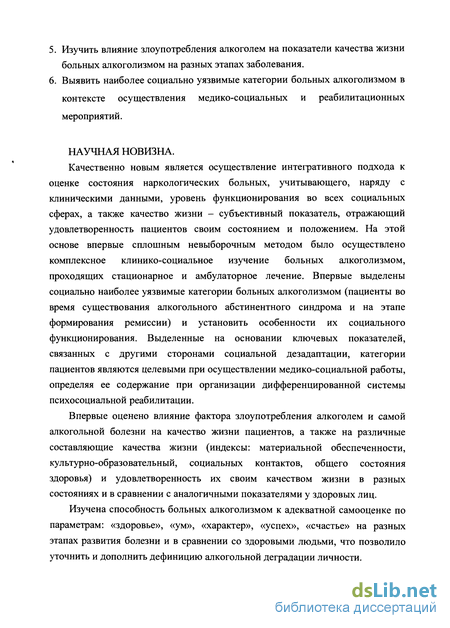 5. Изучить влияние злоупотребления алкоголем на показатели качества жизни больных алкоголизмом на разных этапах заболевания.
6. Выявить наиболее социально уязвимые категории больных алкоголизмом в контексте осуществления медико-социальных и реабилитационных мероприятий.

НАУЧНАЯ НОВИЗНА.
Качественно новым является осуществление интегративного подхода к оценке состояния наркологических больных, учитывающего, наряду с клиническими данными, уровень функционирования во всех социальных сферах, а также качество жизни – субъективный показатель, отражающий удовлетворенность пациентов своим состоянием и положением. На этой основе впервые сплошным невыборочным методом было осуществлено комплексное клинико-социальное изучение больных алкоголизмом, проходящих стационарное и амбулаторное лечение. Впервые выделены социально наиболее уязвимые категории больных алкоголизмом (пациенты во время существования алкогольного абстинентного синдрома и на этапе формирования ремиссии) и установить особенности их социального функционирования. Выделенные на основании ключевых показателей, связанных с другими сторонами социальной дезадаптации, категории пациентов являются целевыми при осуществлении медико-социальной работы, определяя ее содержание при организации дифференцированной системы психосоциальной реабилитации.

Впервые оценено влияние фактора злоупотребления алкоголем и самой алкогольной болезни на качество жизни пациентов, а также на различные составляющие качества жизни (индексы: материальной обеспеченности, культурно-образовательный, социальных контактов, общего состояния здоровья) и удовлетворенность их своим качеством жизни в разных состояниях и в сравнении с аналогичными показателями у здоровых лиц.

Изучена способность больных алкоголизмом к адекватной самооценке по параметрам: «здоровье», «ум», «характер», «успех», «счастье» на разных этапах развития болезни и в сравнении со здоровыми людьми, что позволило уточнить и дополнить дефиницию алкогольной деградации личности.

dsLib.net
библиотека диссертаций